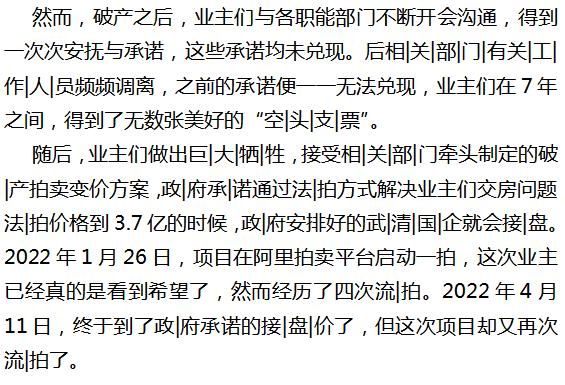 然而，破产之后，业主们与各职能部门不断开会沟通，得到一次次安抚与承诺，这些承诺均未兑现。后相|关|部|门|有关|工|作|人|员频频调离，之前的承诺便一一无法兑现，业主们在 7 年之间，得到了无数张美好的“空|头|支|票”。

随后，业主们做出巨|大|牺|牲，接受相|关|部|门牵头制定的破|产拍卖变价方案，政|府承|诺通过法|拍方式解决业主们交房问题法|拍价格到 3.7 亿的时候，政|府安排好的武|清|国|企就会接|盘。2022 年 1 月 26 日，项目在阿里拍卖平台启动一拍，这次业主已经真的是看到希望了，然而经历了四次流|拍。2022 年 4 月 11 日，终于到了政|府承诺的接|盘|价了，但这次项目却又再次流|拍了。